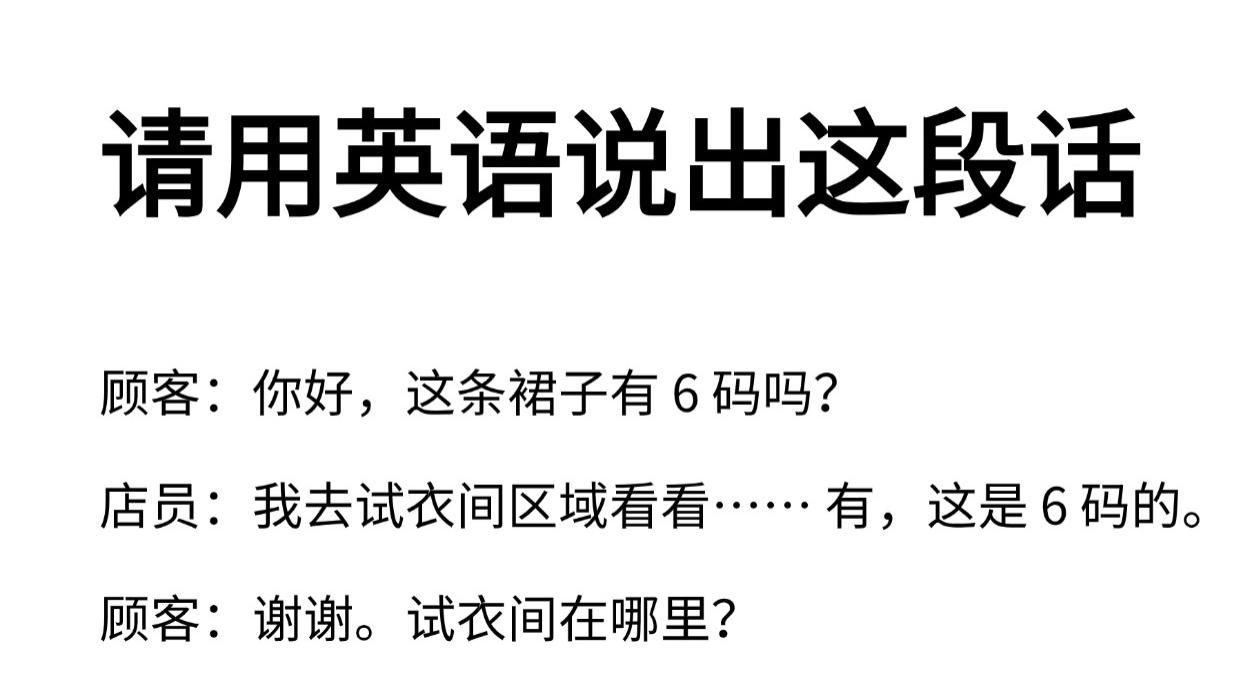 请用英语说出这段话

顾客：你好，这条裙子有 6 码吗？

店员：我去试衣间区域看看…… 有，这是 6 码的。

顾客：谢谢。试衣间在哪里？